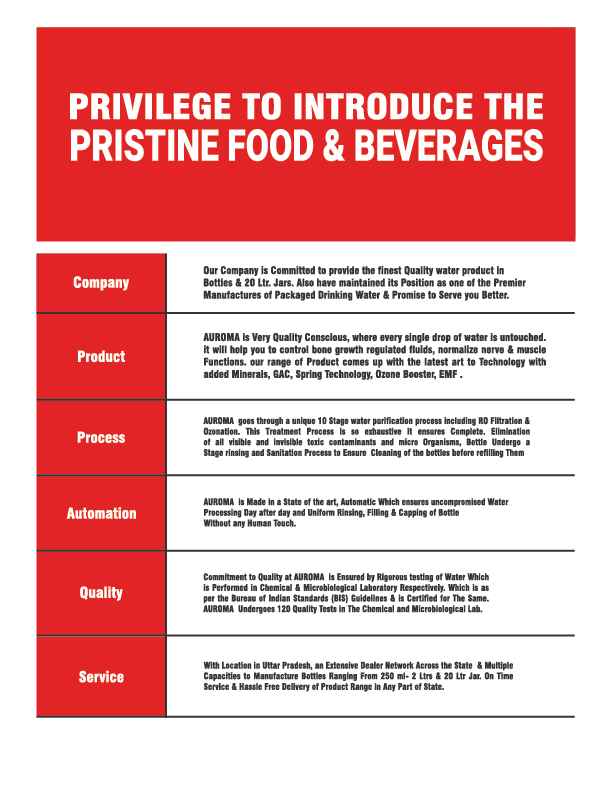 PRIVILEGE TO INTRODUCE THE
PRISTINE FOOD & BEVERAGES

| Company | Our Company is Committed to provide the finest Quality water product in Bottles & 20 Ltr. Jars. Also have maintained its Position as one of the Premier Manufactures of Packaged Drinking Water & Promise to Serve you Better. |
|---|---|
| Product | AUROMA is Very Quality Conscious, where every single drop of water is untouched. it will help you to control bone growth regulated fluids, normalize nerve & muscle Functions. our range of Product comes up with the latest art to Technology with added Minerals, GAC, Spring Technology, Ozone Booster, EMF . |
| Process | AUROMA goes through a unique 10 Stage water purification process including RO Filtration & Ozonation. This Treatment Process is so exhaustive it ensures Complete. Elimination of all visible and invisible toxic contaminants and micro Organisms, Bottle Undergo a Stage rinsing and Sanitation Process to Ensure Cleaning of the bottles before refilling Them |
| Automation | AUROMA is Made in a State of the art, Automatic Which ensures uncompromised Water Processing Day after day and Uniform Rinsing, Filling & Capping of Bottle Without any Human Touch. |
| Quality | Commitment to Quality at AUROMA is Ensured by Rigorous testing of Water Which is Performed in Chemical & Microbiological Laboratory Respectively. Which is as per the Bureau of Indian Standards (BIS) Guidelines & is Certified for The Same. AUROMA Undergoes 120 Quality Tests in The Chemical and Microbiological Lab. |
| Service | With Location in Uttar Pradesh, an Extensive Dealer Network Across the State & Multiple Capacities to Manufacture Bottles Ranging From 250 ml- 2 Ltrs & 20 Ltr Jar. On Time Service & Hassle Free Delivery of Product Range in Any Part of State. |